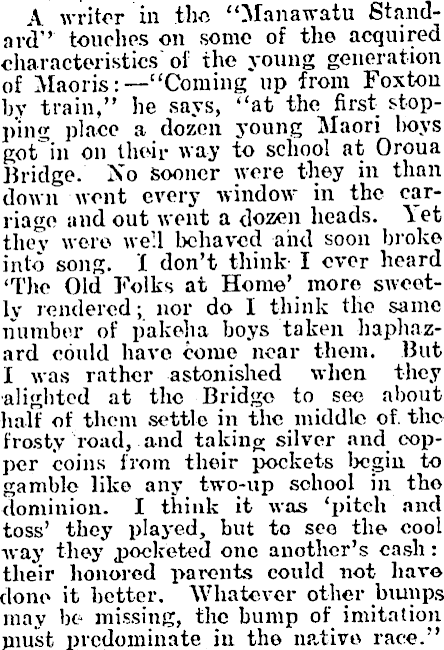 A writer in the "Manawatu Standard" touches on some of the acquired characteristics of the young generation of Maoris:—"Coming up from Foxton by train," he says, "at the first stopping place a dozen young Maori boys got in on their way to school at Oroua Bridge. No sooner were they in than down went every window in the carriage and out went a dozen heads. Yet they were well behaved and soon broke into song. I don't think I ever heard 'The Old Folks at Home' more sweetly rendered; nor do I think the same number of pakeha boys taken haphazard could have come near them. But I was rather astonished when they alighted at the Bridge to see about half of them settle in the middle of the frosty road, and taking silver and copper coins from their pockets begin to gamble like any two-up school in the dominion. I think it was 'pitch and toss' they played, but to see the cool way they pocketed one another's cash: their honored parents could not have done it better. Whatever other bumps may be missing, the bump of imitation must predominate in the native race."